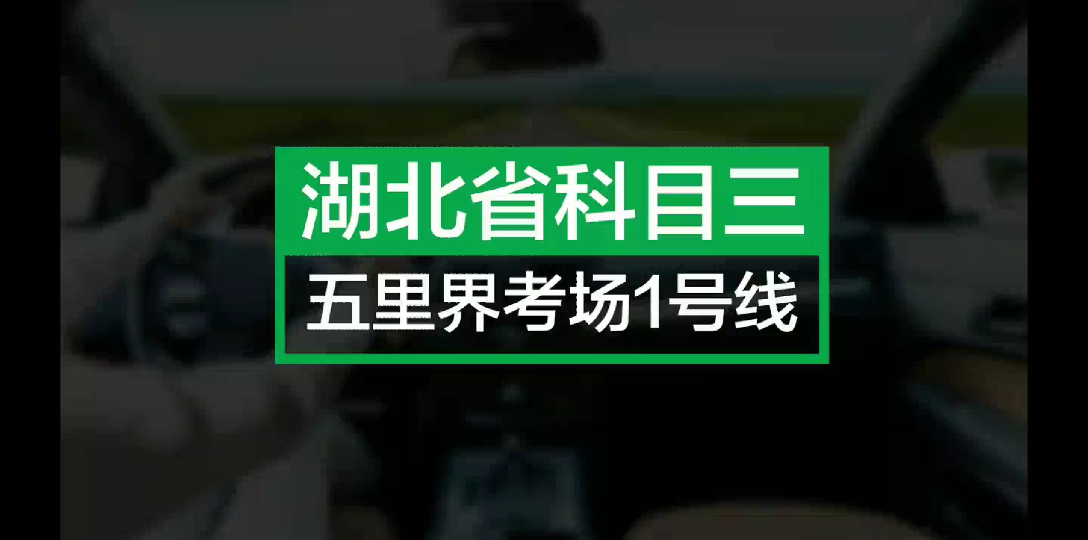 湖北省科目三
五里界考场1号线